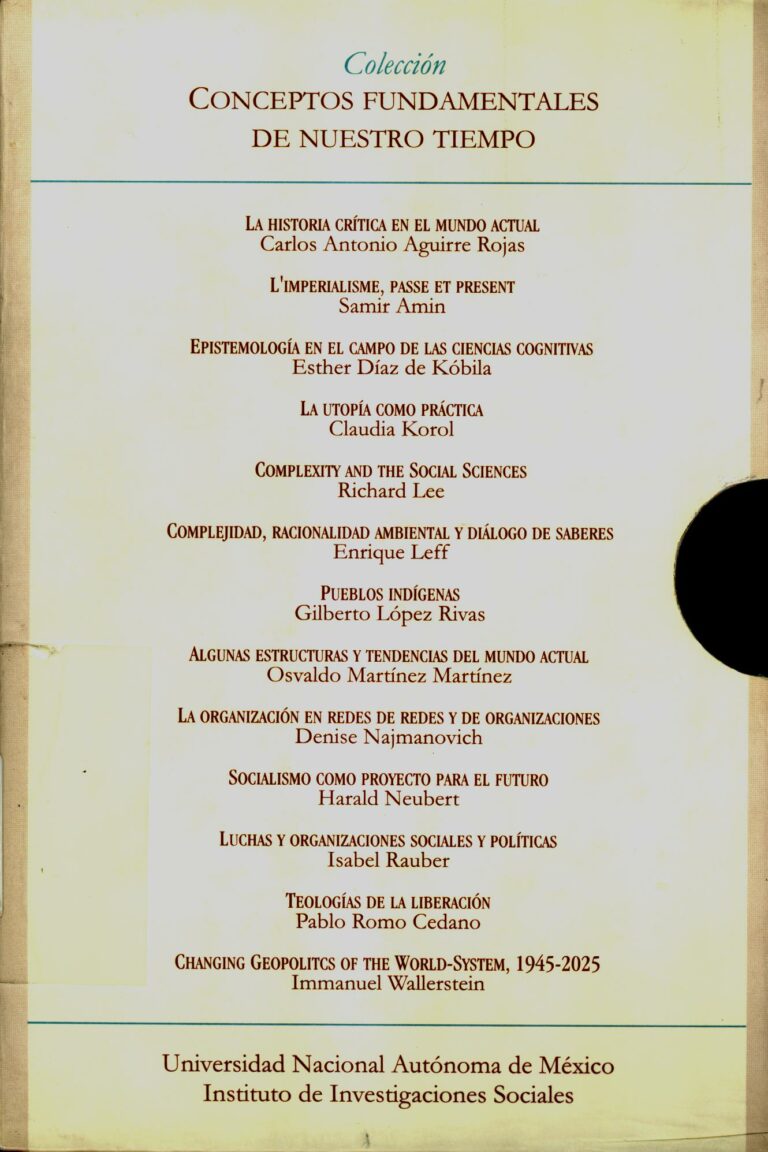 Colección
CONCEPTOS FUNDAMENTALES
DE NUESTRO TIEMPO

LA HISTORIA CRÍTICA EN EL MUNDO ACTUAL
Carlos Antonio Aguirre Rojas

L'IMPERIALISME, PASSE ET PRESENT
Samir Amin

EPISTEMOLOGÍA EN EL CAMPO DE LAS CIENCIAS COGNITIVAS
Esther Díaz de Kóbila

LA UTOPÍA COMO PRÁCTICA
Claudia Korol

COMPLEXITY AND THE SOCIAL SCIENCES
Richard Lee

COMPLEJIDAD, RACIONALIDAD AMBIENTAL Y DIÁLOGO DE SABERES
Enrique Leff

PUEBLOS INDÍGENAS
Gilberto López Rivas

ALGUNAS ESTRUCTURAS Y TENDENCIAS DEL MUNDO ACTUAL
Osvaldo Martínez Martínez

LA ORGANIZACIÓN EN REDES DE REDES Y DE ORGANIZACIONES
Denise Najmanovich

SOCIALISMO COMO PROYECTO PARA EL FUTURO
Harald Neubert

LUCHAS Y ORGANIZACIONES SOCIALES Y POLÍTICAS
Isabel Rauber

TEOLOGÍAS DE LA LIBERACIÓN
Pablo Romo Cedano

CHANGING GEOPOLITCS OF THE WORLD-SYSTEM, 1945-2025
Immanuel Wallerstein

Universidad Nacional Autónoma de México
Instituto de Investigaciones Sociales